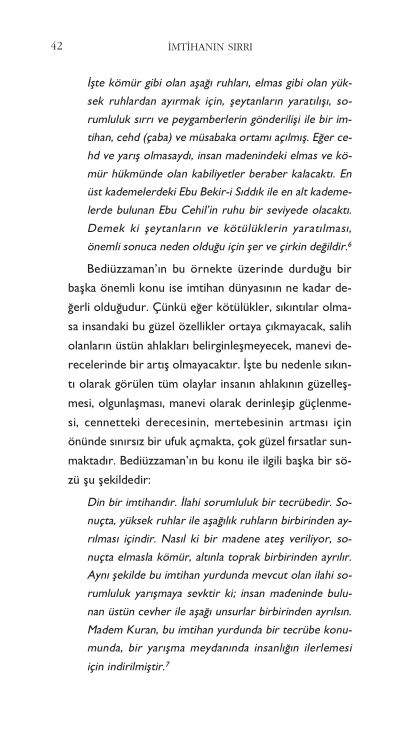 42 İMTİHANIN SIRRI

İşte kömür gibi olan aşağı ruhları, elmas gibi olan yüksek ruhlardan ayırmak için, şeytanların yaratılışı, sorumluluk sırrı ve peygamberlerin gönderilişi ile bir imtihan, cehd (çaba) ve müsabaka ortamı açılmış. Eğer cehd ve yarış olmasaydı, insan madenindeki elmas ve kömür hükmünde olan kabiliyetler beraber kalacaktı. En üst kademelerdeki Ebu Bekir-i Sıddık ile en alt kademelerde bulunan Ebu Cehil'in ruhu bir seviyede olacaktı. Demek ki şeytanların ve kötülüklerin yaratılması, önemli sonuca neden olduğu için şer ve çirkin değildir.$^6$

Bediüzzaman'ın bu örnekte üzerinde durduğu bir başka önemli konu ise imtihan dünyasının ne kadar değerli olduğudur. Çünkü eğer kötülükler, sıkıntılar olmasa insandaki bu güzel özellikler ortaya çıkmayacak, salih olanların üstün ahlakları belirginleşmeyecek, manevi derecelerinde bir artış olmayacaktır. İşte bu nedenle sıkıntı olarak görülen tüm olaylar insanın ahlakının güzelleşmesi, olgunlaşması, manevi olarak derinleşip güçlenmesi, cennetteki derecesinin, mertebesinin artması için önünde sınırsız bir ufuk açmakta, çok güzel fırsatlar sunmaktadır. Bediüzzaman'ın bu konu ile ilgili başka bir sözü şu şekildedir:

Din bir imtihandır. İlahi sorumluluk bir tecrübedir. Sonuçta, yüksek ruhlar ile aşağılık ruhların birbirinden ayrılması içindir. Nasıl ki bir madene ateş veriliyor, sonuçta elmasla kömür, altınla toprak birbirinden ayrılır. Aynı şekilde bu imtihan yurdunda mevcut olan ilahi sorumluluk yarışmaya sevktir ki; insan madeninde bulunan üstün cevher ile aşağı unsurlar birbirinden ayrılsın. Madem Kuran, bu imtihan yurdunda bir tecrübe konumunda, bir yarışma meydanında insanlığın ilerlemesi için indirilmiştir.$^7$